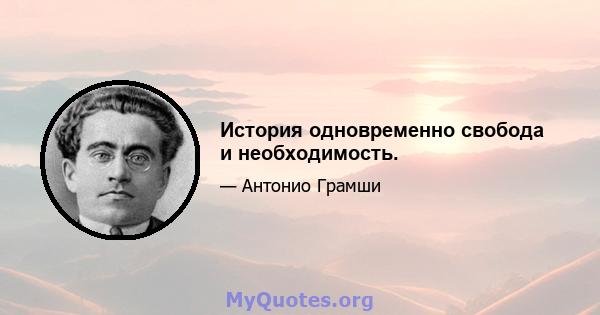 История одновременно свобода и необходимость.

— Антонио Грамши

MyQuotes.org